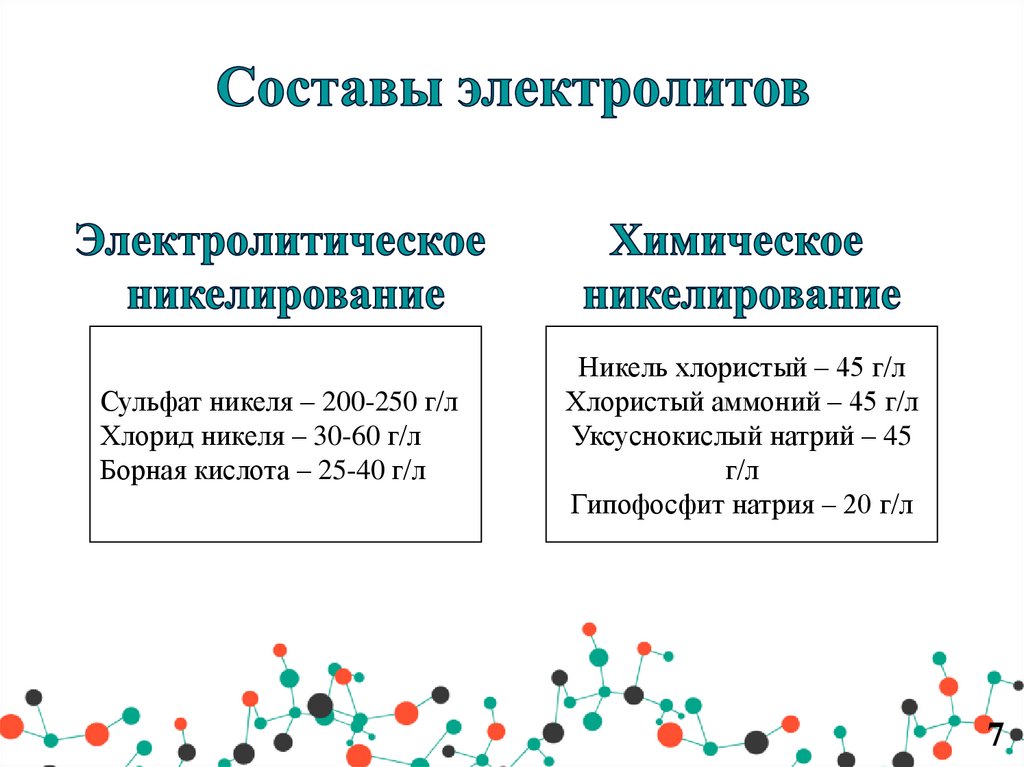 Составы электролитов

Электролитическое никелирование

Сульфат никеля – 200-250 г/л
Хлорид никеля – 30-60 г/л
Борная кислота – 25-40 г/л

Химическое никелирование

Никель хлористый – 45 г/л
Хлористый аммоний – 45 г/л
Уксуснокислый натрий – 45 г/л
Гипофосфит натрия – 20 г/л

7